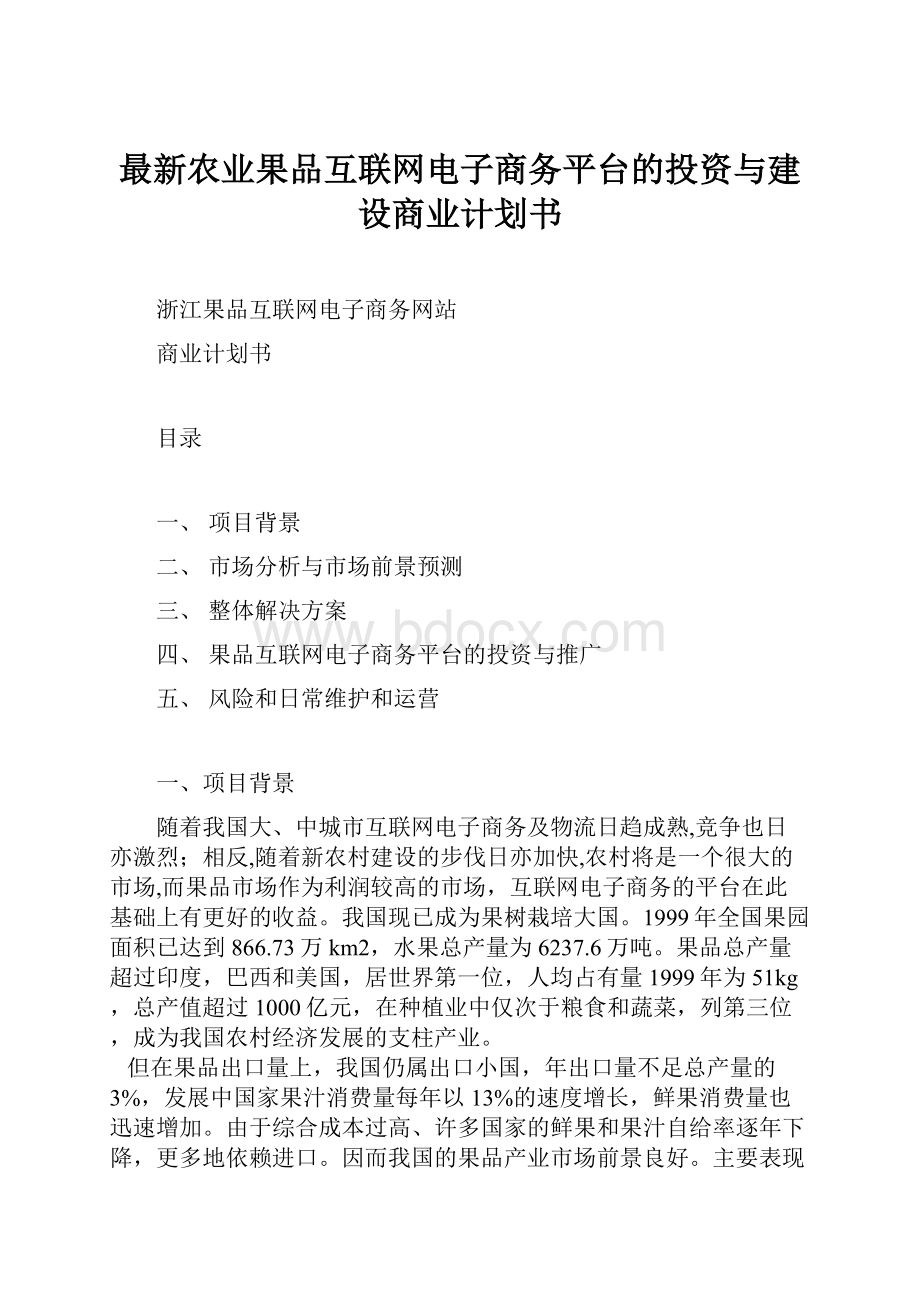 最新农业果品互联网电子商务平台的投资与建设商业计划书

浙江果品互联网电子商务网站

商业计划书

目录

一、 项目背景

二、 市场分析与市场前景预测

三、 整体解决方案

四、 果品互联网电子商务平台的投资与推广

五、 风险和日常维护和运营

www.bdocx.com

一、项目背景

随着我国大、中城市互联网电子商务及物流日趋成熟,竞争也日亦激烈；相反,随着新农村建设的步伐日亦加快,农村将是一个很大的市场,而果品市场作为利润较高的市场，互联网电子商务的平台在此基础上有更好的收益。我国现已成为果树栽培大国。1999年全国果园面积已达到866.73万km2，水果总产量为6237.6万吨。果品总产量超过印度，巴西和美国，居世界第一位，人均占有量1999年为51kg，总产值超过1000亿元，在种植业中仅次于粮食和蔬菜，列第三位，成为我国农村经济发展的支柱产业。

但在果品出口量上，我国仍属出口小国，年出口量不足总产量的3%，发展中国家果汁消费量每年以13%的速度增长，鲜果消费量也迅速增加。由于综合成本过高、许多国家的鲜果和果汁自给率逐年下降，更多地依赖进口。因而我国的果品产业市场前景良好。主要表现